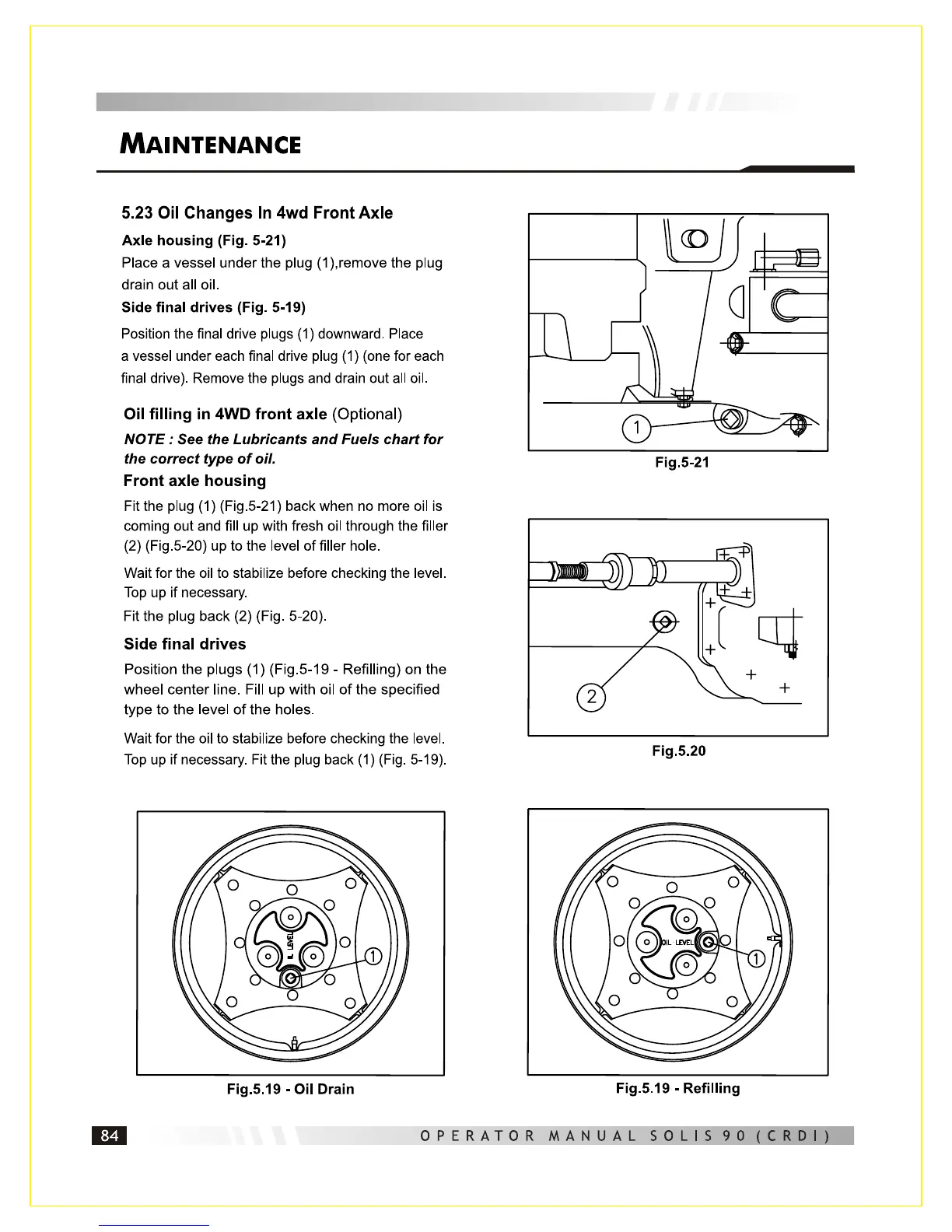 MAINTENANCE

5.23 Oil Changes In 4wd Front Axle

Axle housing (Fig. 5-21)

Place a vessel under the plug (1),remove the plug drain out all oil.

Side final drives (Fig. 5-19)

Position the final drive plugs (1) downward. Place a vessel under each final drive plug (1) (one for each final drive). Remove the plugs and drain out all oil.

Oil filling in 4WD front axle (Optional)

NOTE : See the Lubricants and Fuels chart for the correct type of oil.

Front axle housing

Fit the plug (1) (Fig.5-21) back when no more oil is coming out and fill up with fresh oil through the filler (2) (Fig.5-20) up to the level of filler hole.

Wait for the oil to stabilize before checking the level. Top up if necessary.

Fit the plug back (2) (Fig. 5-20).

Side final drives

Position the plugs (1) (Fig.5-19 - Refilling) on the wheel center line. Fill up with oil of the specified type to the level of the holes.

Wait for the oil to stabilize before checking the level. Top up if necessary. Fit the plug back (1) (Fig. 5-19).

1

Fig.5-21

2

Fig.5.20

IL LEVEL

1

Fig.5.19 - Oil Drain

OIL LEVEL

1

Fig.5.19 - Refilling

84

OPERATOR MANUAL SOLIS 90 (CRDI)